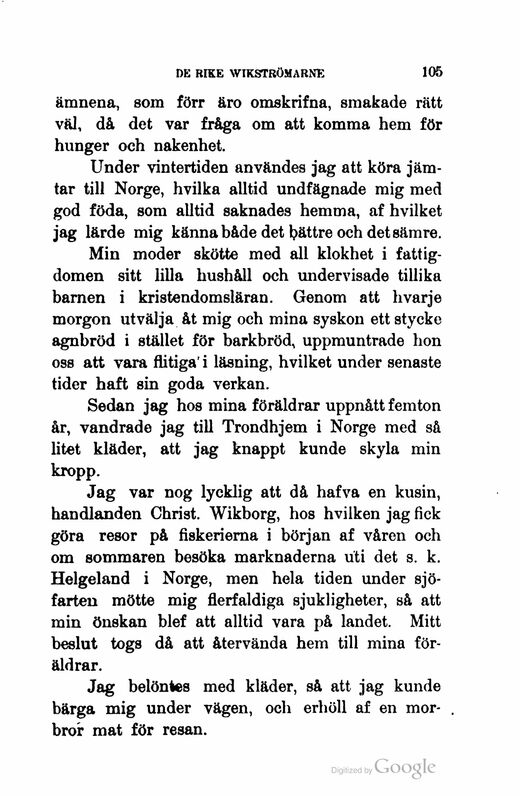 DE RIKE WIKSTRÖMARNE 105

ämnena, som förr äro omskrifna, smakade rätt väl, då det var fråga om att komma hem för hunger och nakenhet.

Under vintertiden användes jag att köra jämtar till Norge, hvilka alltid undfägnade mig med god föda, som alltid saknades hemma, af hvilket jag lärde mig känna både det bättre och det sämre.

Min moder skötte med all klokhet i fattigdomen sitt lilla hushåll och undervisade tillika barnen i kristendomsläran. Genom att hvarje morgon utvälja åt mig och mina syskon ett stycke agnbröd i stället för barkbröd, uppmuntrade hon oss att vara flitiga i läsning, hvilket under senaste tider haft sin goda verkan.

Sedan jag hos mina föräldrar uppnått femton år, vandrade jag till Trondhjem i Norge med så litet kläder, att jag knappt kunde skyla min kropp.

Jag var nog lycklig att då hafva en kusin, handlanden Christ. Wikborg, hos hvilken jag fick göra resor på fiskerierna i början af våren och om sommaren besöka marknaderna uti det s. k. Helgeland i Norge, men hela tiden under sjöfarten mötte mig flerfaldiga sjukligheter, så att min önskan blef att alltid vara på landet. Mitt beslut togs då att återvända hem till mina föräldrar.

Jag belöntes med kläder, så att jag kunde bärga mig under vägen, och erhöll af en morbror mat för resan.

Digitized by Google